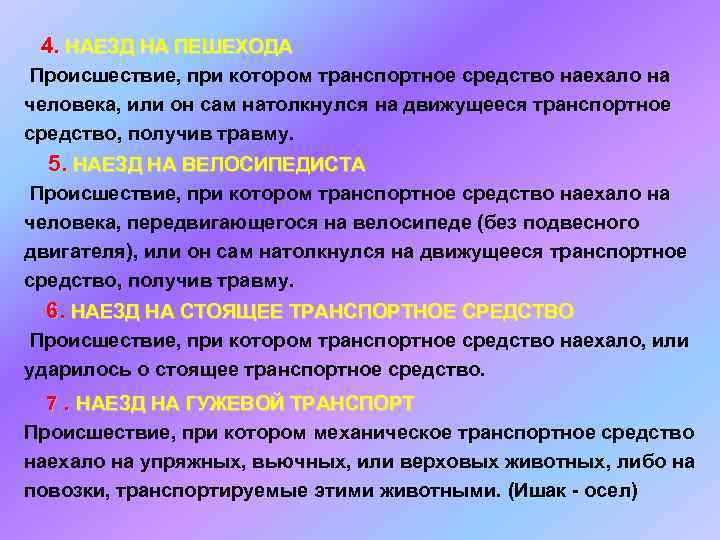 4. НАЕЗД НА ПЕШЕХОДА

Происшествие, при котором транспортное средство наехало на человека, или он сам натолкнулся на движущееся транспортное средство, получив травму.

5. НАЕЗД НА ВЕЛОСИПЕДИСТА

Происшествие, при котором транспортное средство наехало на человека, передвигающегося на велосипеде (без подвесного двигателя), или он сам натолкнулся на движущееся транспортное средство, получив травму.

6. НАЕЗД НА СТОЯЩЕЕ ТРАНСПОРТНОЕ СРЕДСТВО

Происшествие, при котором транспортное средство наехало, или ударилось о стоящее транспортное средство.

7 . НАЕЗД НА ГУЖЕВОЙ ТРАНСПОРТ

Происшествие, при котором механическое транспортное средство наехало на упряжных, вьючных, или верховых животных, либо на повозки, транспортируемые этими животными. (Ишак - осел)